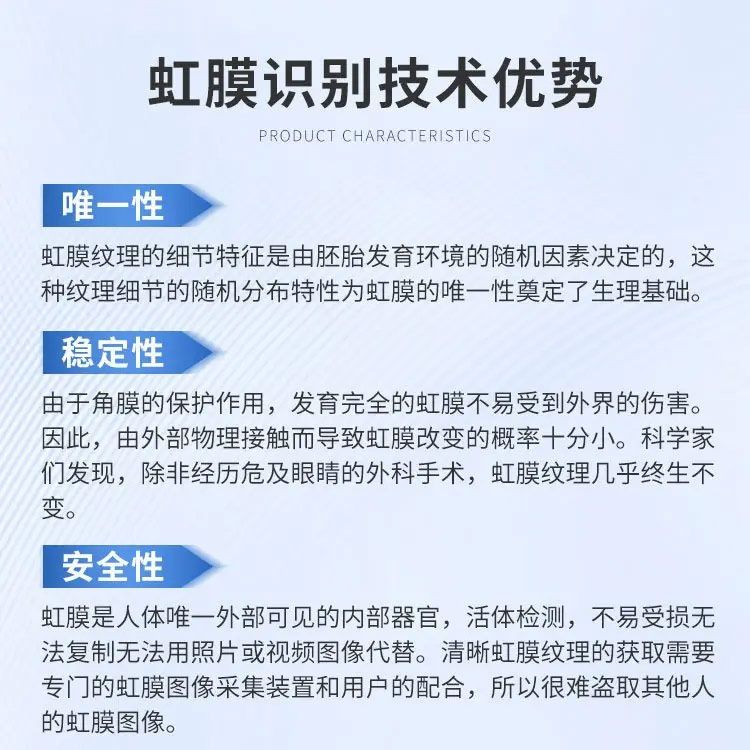 虹膜识别技术优势

PRODUCT CHARACTERISTICS

唯一性

虹膜纹理的细节特征是由胚胎发育环境的随机因素决定的，这种纹理细节的随机分布特性为虹膜的唯一性奠定了生理基础。

稳定性

由于角膜的保护作用，发育完全的虹膜不易受到外界的伤害。因此，由外部物理接触而导致虹膜改变的概率十分小。科学家们发现，除非经历危及眼睛的外科手术，虹膜纹理几乎终生不变。

安全性

虹膜是人体唯一外部可见的内部器官，活体检测，不易受损无法复制无法用照片或视频图像代替。清晰虹膜纹理的获取需要专门的虹膜图像采集装置和用户的配合，所以很难盗取其他人的虹膜图像。